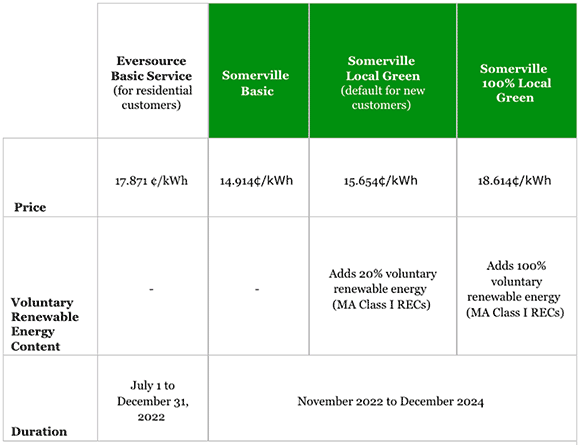 | | Eversource Basic Service (for residential customers) | Somerville Basic | Somerville Local Green (default for new customers) | Somerville 100% Local Green |
|---|---|---|---|---|
| Price | 17.871 ¢/kWh | 14.914¢/kWh | 15.654¢/kWh | 18.614¢/kWh |
| Voluntary Renewable Energy Content | - | - | Adds 20% voluntary renewable energy (MA Class I RECs) | Adds 100% voluntary renewable energy (MA Class I RECs) |
| Duration | July 1 to December 31, 2022 | November 2022 to December 2024 | | |